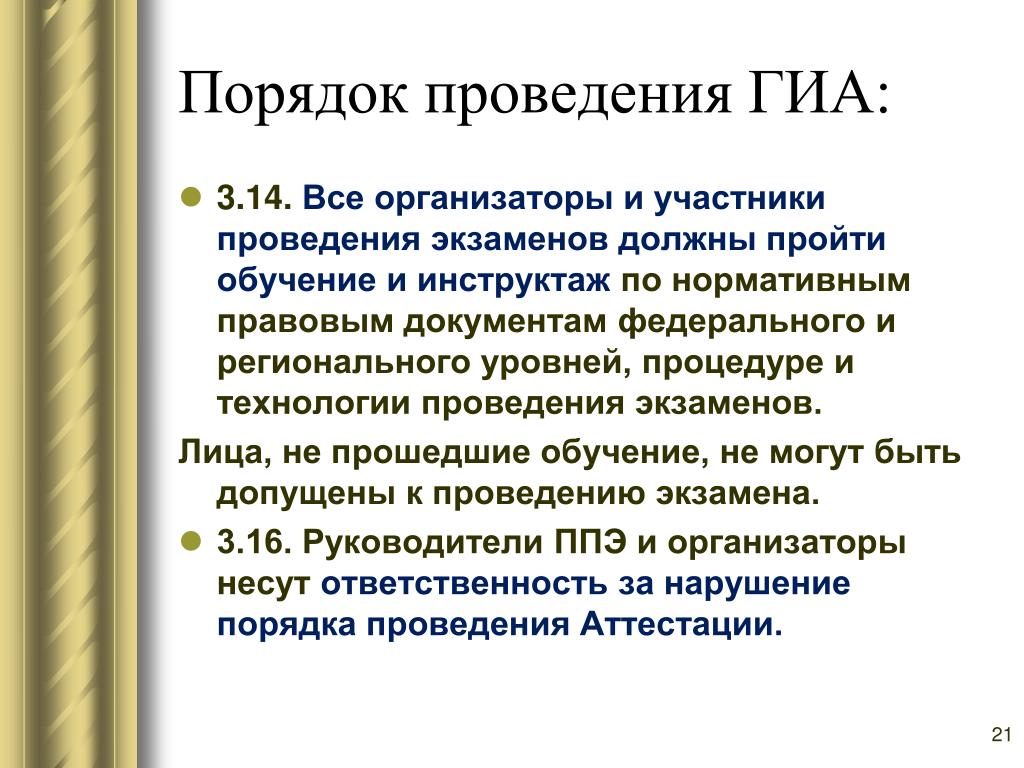 Порядок проведения ГИА:

3.14. Все организаторы и участники проведения экзаменов должны пройти обучение и инструктаж по нормативным правовым документам федерального и регионального уровней, процедуре и технологии проведения экзаменов.

Лица, не прошедшие обучение, не могут быть допущены к проведению экзамена.

3.16. Руководители ППЭ и организаторы несут ответственность за нарушение порядка проведения Аттестации.

21